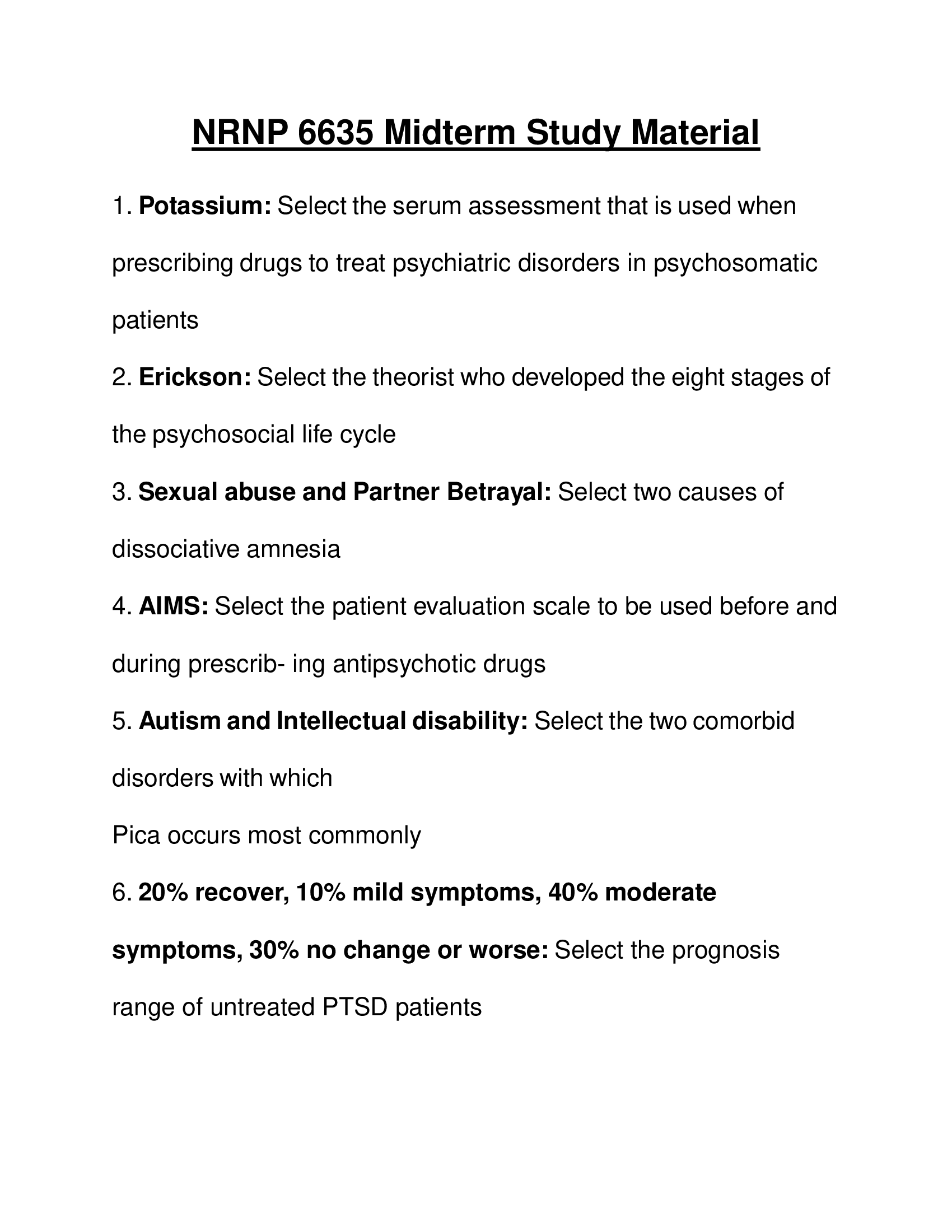 NRNP 6635 Midterm Study Material

1. Potassium: Select the serum assessment that is used when prescribing drugs to treat psychiatric disorders in psychosomatic patients

2. Erickson: Select the theorist who developed the eight stages of the psychosocial life cycle

3. Sexual abuse and Partner Betrayal: Select two causes of dissociative amnesia

4. AIMS: Select the patient evaluation scale to be used before and during prescrib- ing antipsychotic drugs

5. Autism and Intellectual disability: Select the two comorbid disorders with which

Pica occurs most commonly

6. 20% recover, 10% mild symptoms, 40% moderate symptoms, 30% no change or worse: Select the prognosis range of untreated PTSD patients